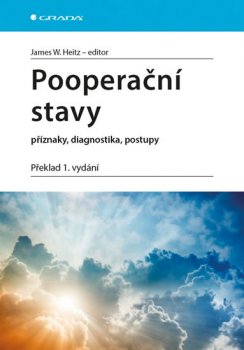 GRADA

James W. Heitz – editor

Pooperační stavy

příznaky, diagnostika, postupy

Překlad 1. vydání